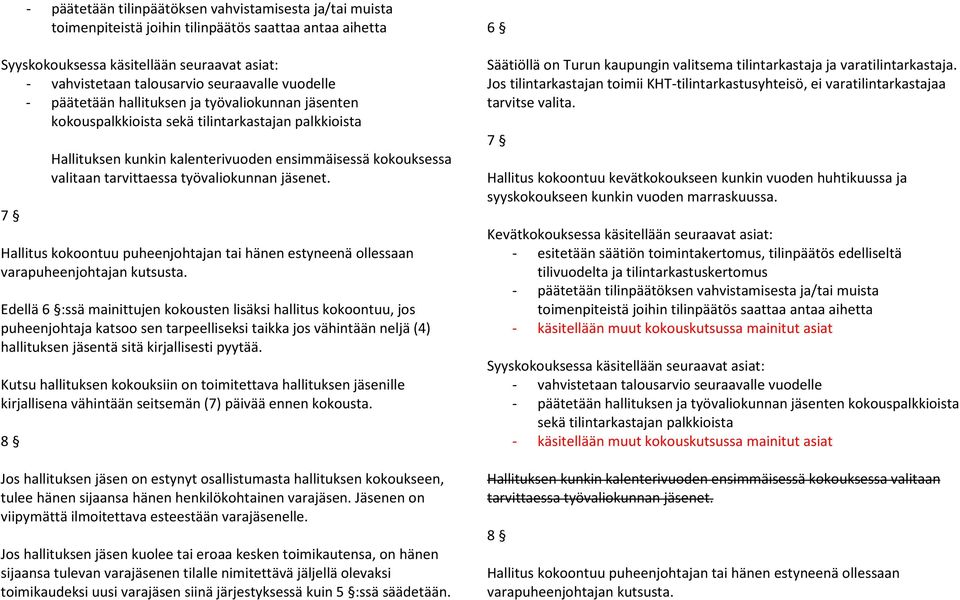 - päätetään tilinpäätöksen vahvistamisesta ja/tai muista toimenpiteistä joihin tilinpäätös saattaa antaa aihetta

Syyskokouksessa käsitellään seuraavat asiat:
- vahvistetaan talousarvio seuraavalle vuodelle
- päätetään hallituksen ja työvaliokunnan jäsenten kokouspalkkioista sekä tilintarkastajan palkkioista

Hallituksen kunkin kalenterivuoden ensimmäisessä kokouksessa valitaan tarvittaessa työvaliokunnan jäsenet.

7 §

Hallitus kokoontuu puheenjohtajan tai hänen estyneenä ollessaan varapuheenjohtajan kutsusta.

Edellä 6 §:ssä mainittujen kokousten lisäksi hallitus kokoontuu, jos puheenjohtaja katsoo sen tarpeelliseksi taikka jos vähintään neljä (4) hallituksen jäsentä sitä kirjallisesti pyytää.

Kutsu hallituksen kokouksiin on toimitettava hallituksen jäsenille kirjallisena vähintään seitsemän (7) päivää ennen kokousta.

8 §

Jos hallituksen jäsen on estynyt osallistumasta hallituksen kokoukseen, tulee hänen sijaansa hänen henkilökohtainen varajäsen. Jäsenen on viipymättä ilmoitettava esteestään varajäsenelle.

Jos hallituksen jäsen kuolee tai eroaa kesken toimikautensa, on hänen sijaansa tulevan varajäsenen tilalle nimitettävä jäljellä olevaksi toimikaudeksi uusi varajäsen siinä järjestyksessä kuin 5 §:ssä säädetään.

6 §

Säätiöllä on Turun kaupungin valitsema tilintarkastaja ja varatilintarkastaja. Jos tilintarkastajan toimii KHT-tilintarkastusyhteisö, ei varatilintarkastajaa tarvitse valita.

7 §

Hallitus kokoontuu kevätkokoukseen kunkin vuoden huhtikuussa ja syyskokoukseen kunkin vuoden marraskuussa.

Kevätkokouksessa käsitellään seuraavat asiat:
- esitetään säätiön toimintakertomus, tilinpäätös edelliseltä tilivuodelta ja tilintarkastuskertomus
- päätetään tilinpäätöksen vahvistamisesta ja/tai muista toimenpiteistä joihin tilinpäätös saattaa antaa aihetta
- käsitellään muut kokouskutsussa mainitut asiat

Syyskokouksessa käsitellään seuraavat asiat:
- vahvistetaan talousarvio seuraavalle vuodelle
- päätetään hallituksen ja työvaliokunnan jäsenten kokouspalkkioista sekä tilintarkastajan palkkioista
- käsitellään muut kokouskutsussa mainitut asiat

Hallituksen kunkin kalenterivuoden ensimmäisessä kokouksessa valitaan tarvittaessa työvaliokunnan jäsenet.

8 §

Hallitus kokoontuu puheenjohtajan tai hänen estyneenä ollessaan varapuheenjohtajan kutsusta.